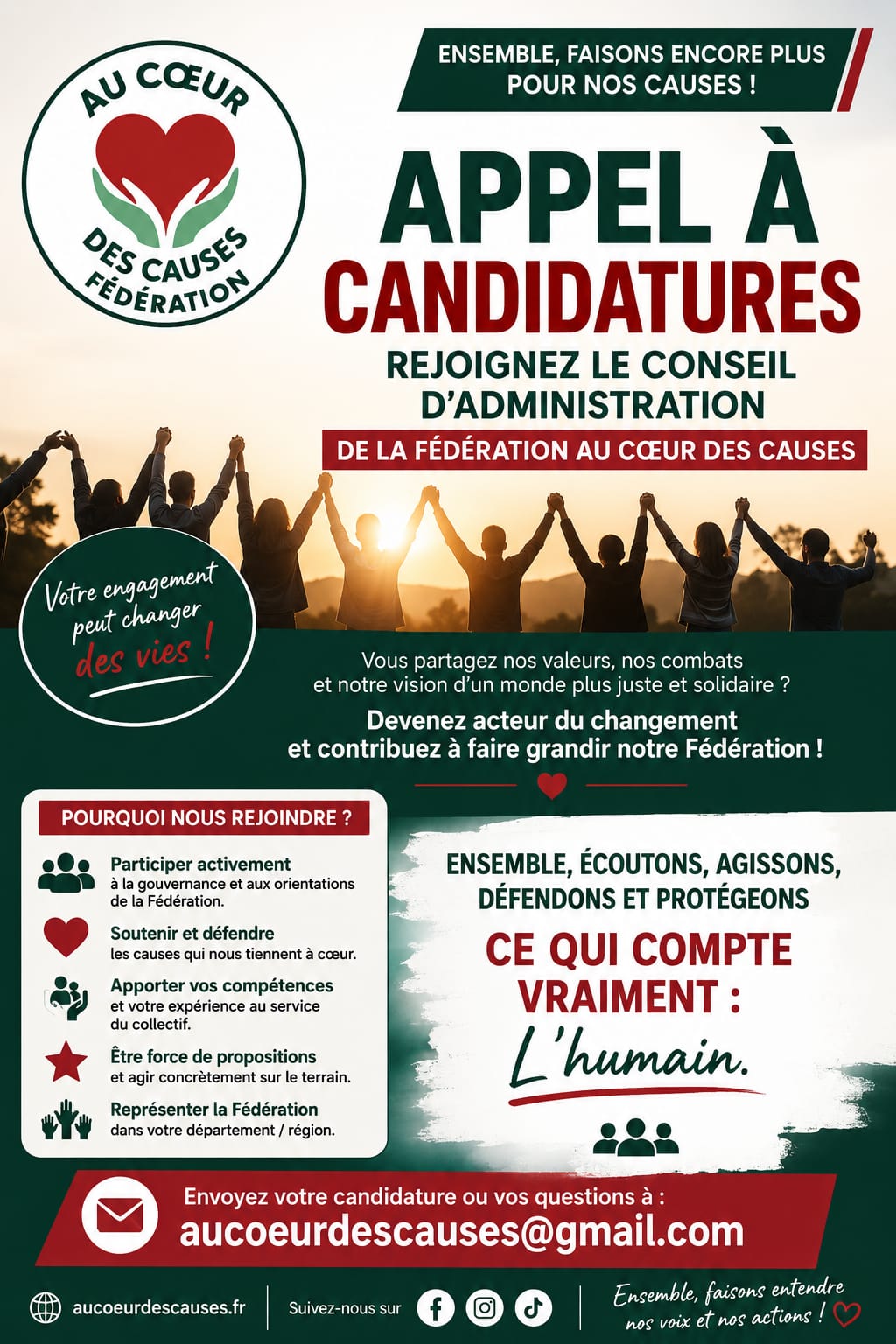 AU CŒUR
DES CAUSES
FÉDÉRATION

ENSEMBLE, FAISONS ENCORE PLUS POUR NOS CAUSES !

APPEL À CANDIDATURES

REJOIGNEZ LE CONSEIL D'ADMINISTRATION

DE LA FÉDÉRATION AU CŒUR DES CAUSES

Votre engagement peut changer des vies !

Vous partagez nos valeurs, nos combats et notre vision d'un monde plus juste et solidaire ?

Devenez acteur du changement et contribuez à faire grandir notre Fédération !

POURQUOI NOUS REJOINDRE ?

Participer activement à la gouvernance et aux orientations de la Fédération.

Soutenir et défendre les causes qui nous tiennent à cœur.

Apporter vos compétences et votre expérience au service du collectif.

Être force de propositions et agir concrètement sur le terrain.

Représenter la Fédération dans votre département / région.

ENSEMBLE, ÉCOUTONS, AGISSONS, DÉFENDONS ET PROTÉGEONS

CE QUI COMPTE VRAIMENT :

L'humain.

Envoyez votre candidature ou vos questions à :
aucoeurdescauses@gmail.com

aucoeurdescauses.fr

Suivez-nous sur

Ensemble, faisons entendre nos voix et nos actions !